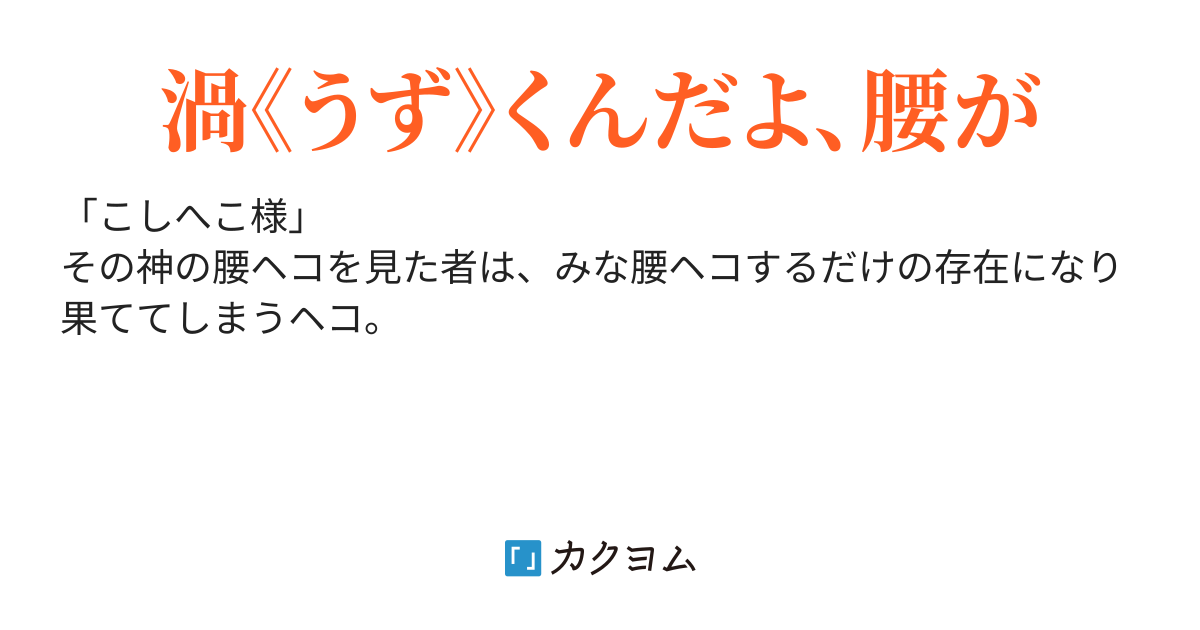 渦《うず》くんだよ、腰が

「こしへこ様」
その神の腰ヘコを見た者は、みな腰ヘコするだけの存在になり果ててしまうヘコ。

「」カクヨム